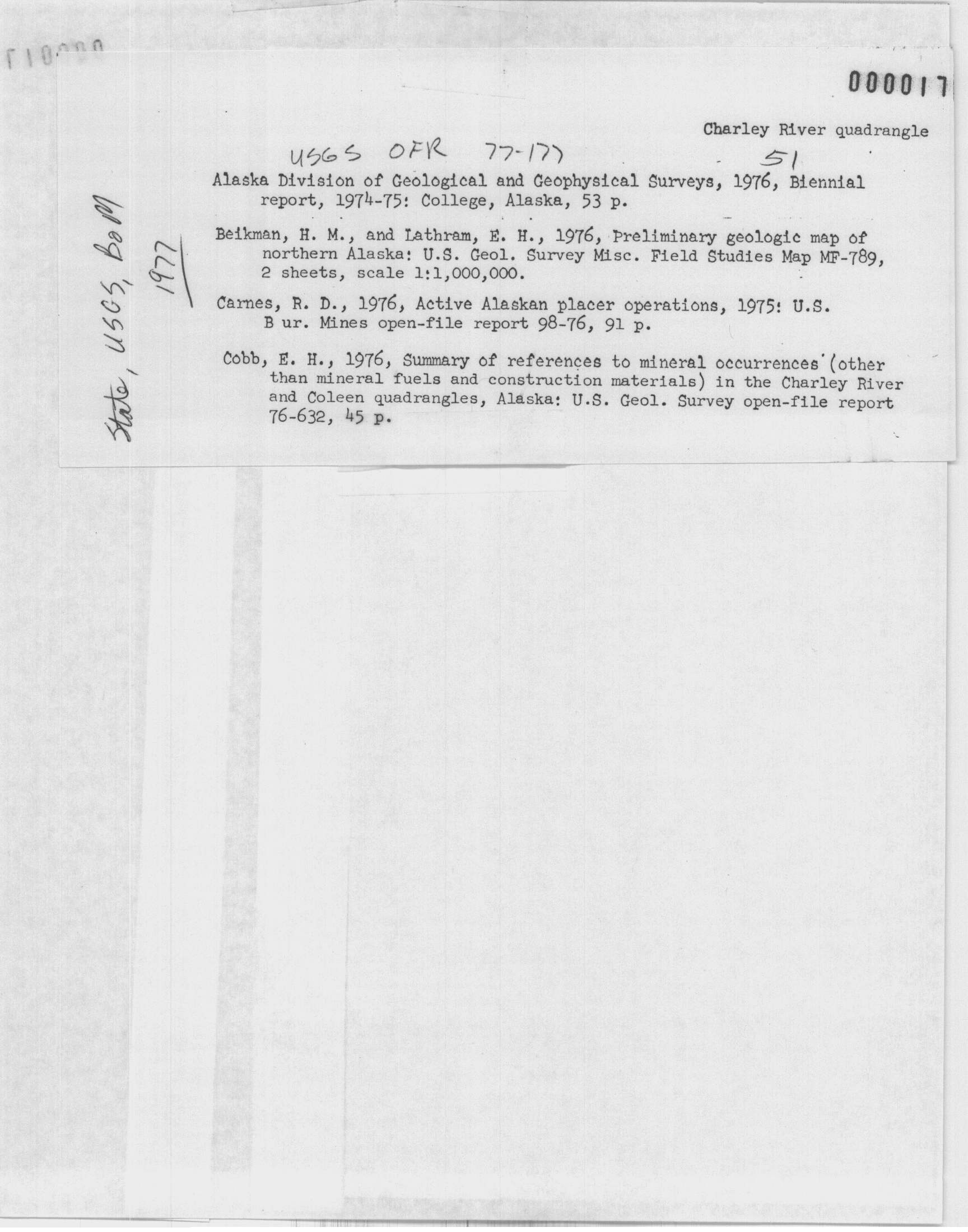 000017

Charley River quadrangle

USGS OFR 77-177

51

State, USGS, BoM 1977

Alaska Division of Geological and Geophysical Surveys, 1976, Biennial report, 1974-75: College, Alaska, 53 p.

Beikman, H. M., and Lathram, E. H., 1976, Preliminary geologic map of northern Alaska: U.S. Geol. Survey Misc. Field Studies Map MF-789, 2 sheets, scale 1:1,000,000.

Carnes, R. D., 1976, Active Alaskan placer operations, 1975: U.S. B ur. Mines open-file report 98-76, 91 p.

Cobb, E. H., 1976, Summary of references to mineral occurrences (other than mineral fuels and construction materials) in the Charley River and Coleen quadrangles, Alaska: U.S. Geol. Survey open-file report 76-632, 45 p.